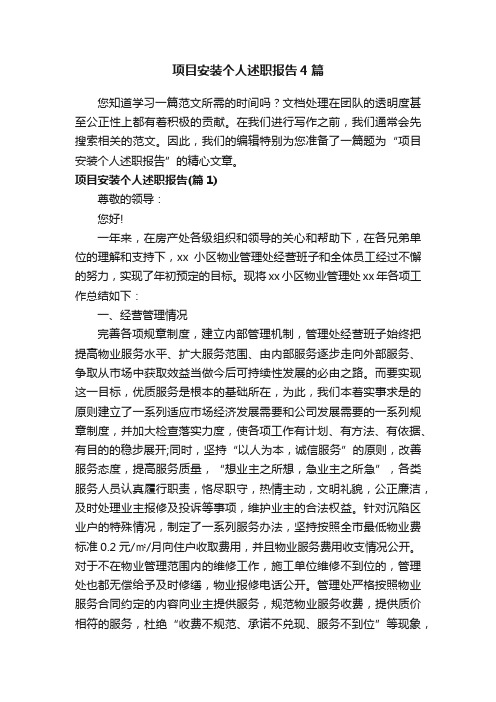 项目安装个人述职报告4篇

您知道学习一篇范文所需的时间吗？文档处理在团队的透明度甚至公正性上都有着积极的贡献。在我们进行写作之前，我们通常会先搜索相关的范文。因此，我们的编辑特别为您准备了一篇题为“项目安装个人述职报告”的精心文章。

项目安装个人述职报告(篇1)

尊敬的领导：

您好!

一年来，在房产处各级组织和领导的关心和帮助下，在各兄弟单位的理解和支持下，xx 小区物业管理处经营班子和全体员工经过不懈的努力，实现了年初预定的目标。现将xx小区物业管理处xx年各项工作总结如下：

一、经营管理情况

完善各项规章制度，建立内部管理机制，管理处经营班子始终把提高物业服务水平、扩大服务范围、由内部服务逐步走向外部服务、争取从市场中获取效益当做今后可持续性发展的必由之路。而要实现这一目标，优质服务是根本的基础所在，为此，我们本着实事求是的原则建立了一系列适应市场经济发展需要和公司发展需要的一系列规章制度，并加大检查落实力度，使各项工作有计划、有方法、有依据、有目的的稳步展开;同时，坚持“以人为本，诚信服务”的原则，改善服务态度，提高服务质量，“想业主之所想，急业主之所急”，各类服务人员认真履行职责，恪尽职守，热情主动，文明礼貌，公正廉洁，及时处理业主报修及投诉等事项，维护业主的合法权益。针对沉陷区业户的特殊情况，制定了一系列服务办法，坚持按照全市最低物业费标准0.2元/㎡/月向住户收取费用，并且物业服务费用收支情况公开。对于不在物业管理范围内的维修工作，施工单位维修不到位的，管理处也都无偿给予及时修缮，物业报修电话公开。管理处严格按照物业服务合同约定的内容向业主提供服务，规范物业服务收费，提供质价相符的服务，杜绝“收费不规范、承诺不兑现、服务不到位”等现象，